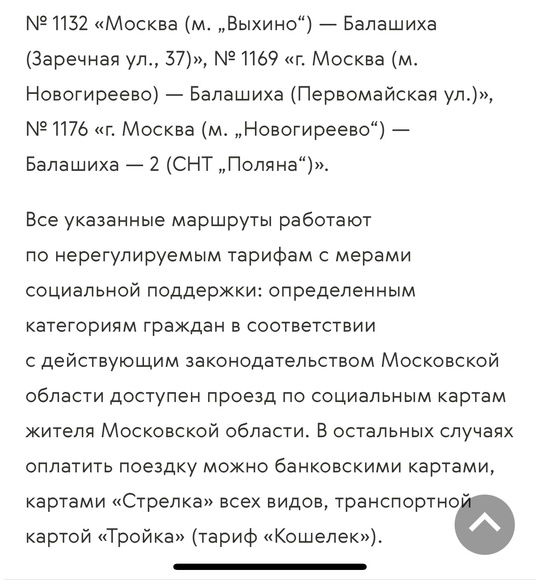 № 1132 «Москва (м. „Выхино“) — Балашиха (Заречная ул., 37)», № 1169 «г. Москва (м. Новогиреево) — Балашиха (Первомайская ул.)», № 1176 «г. Москва (м. „Новогиреево“) — Балашиха — 2 (СНТ „Поляна“)».

Все указанные маршруты работают по нерегулируемым тарифам с мерами социальной поддержки: определенным категориям граждан в соответствии с действующим законодательством Московской области доступен проезд по социальным картам жителя Московской области. В остальных случаях оплатить поездку можно банковскими картами, картами «Стрелка» всех видов, транспортной картой «Тройка» (тариф «Кошелек»).